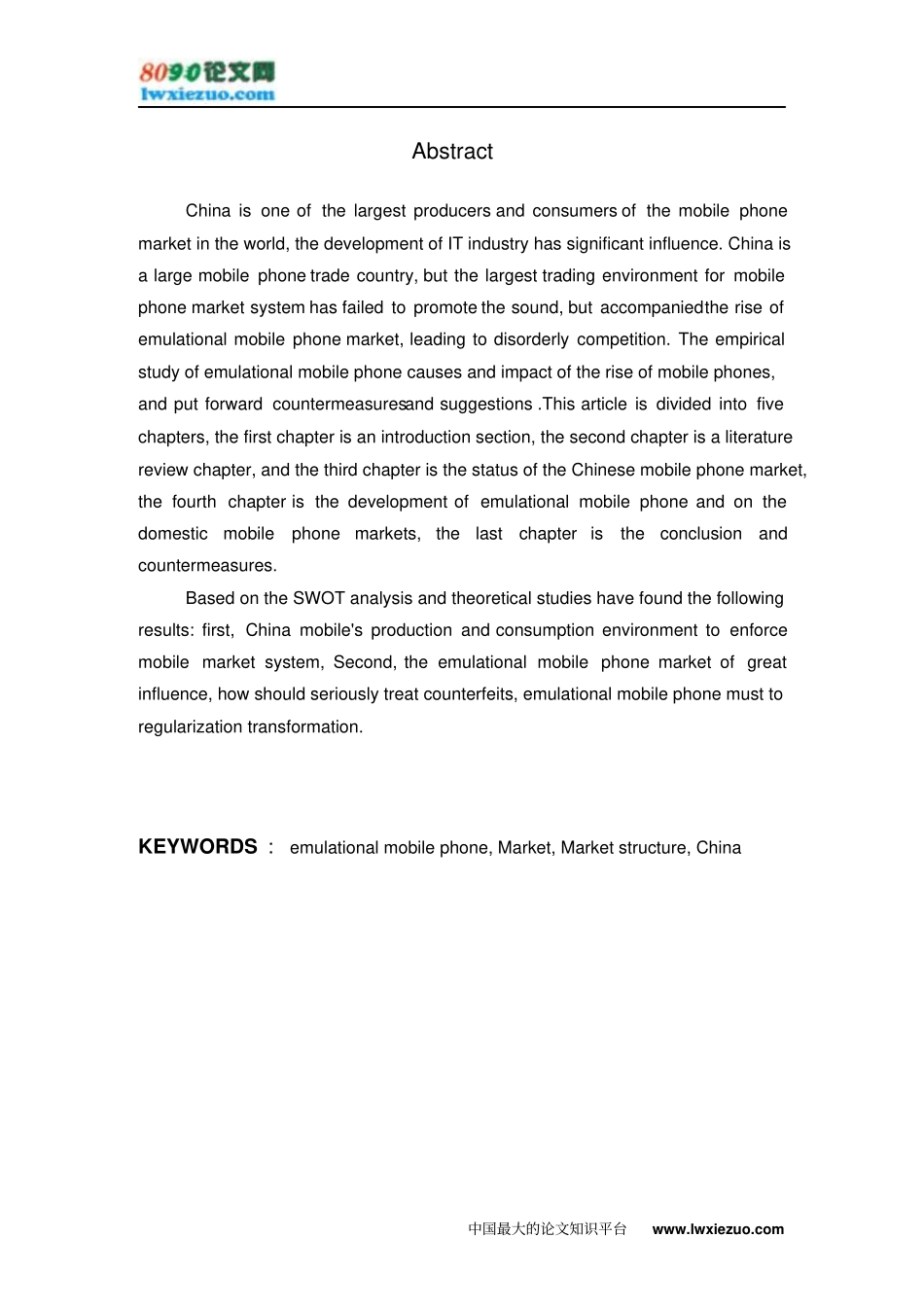 8090论文网
lwxiezuo.com

Abstract

China is one of the largest producers and consumers of the mobile phone market in the world, the development of IT industry has significant influence. China is a large mobile phone trade country, but the largest trading environment for mobile phone market system has failed to promote the sound, but accompaniedthe rise of emulational mobile phone market, leading to disorderly competition. The empirical study of emulational mobile phone causes and impact of the rise of mobile phones, and put forward countermeasuresand suggestions .This article is divided into five chapters, the first chapter is an introduction section, the second chapter is a literature review chapter, and the third chapter is the status of the Chinese mobile phone market, the fourth chapter is the development of emulational mobile phone and on the domestic mobile phone markets, the last chapter is the conclusion and countermeasures.

Based on the SWOT analysis and theoretical studies have found the following results: first, China mobile's production and consumption environment to enforce mobile market system, Second, the emulational mobile phone market of great influence, how should seriously treat counterfeits, emulational mobile phone must to regularization transformation.

KEYWORDS : emulational mobile phone, Market, Market structure, China

中国最大的论文知识平台 www.lwxiezuo.com